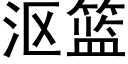 沤篮